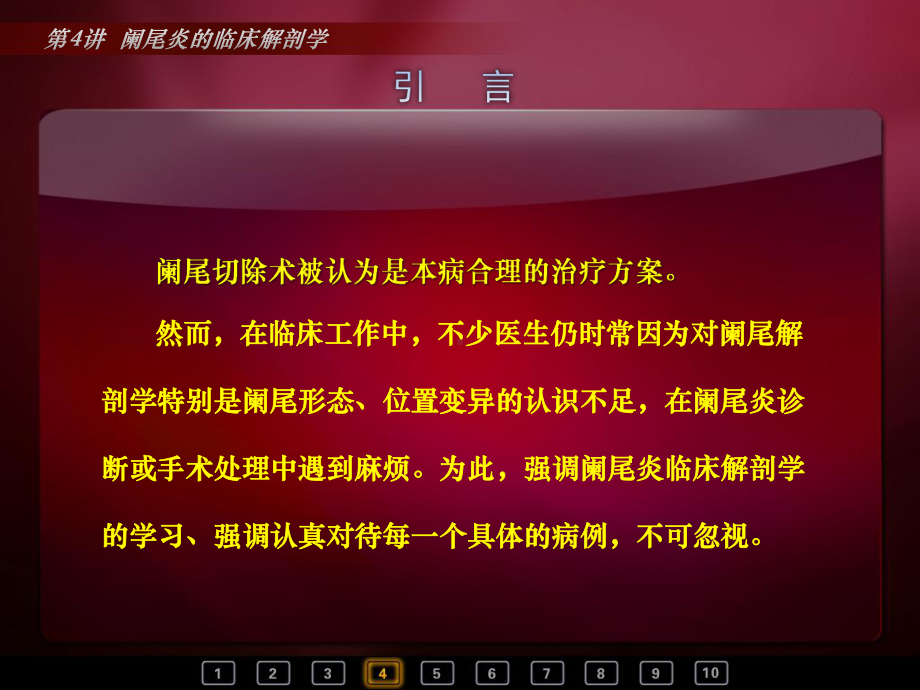 第4讲 阑尾炎的临床解剖学

引 言

阑尾切除术被认为是本病合理的治疗方案。

然而，在临床工作中，不少医生仍时常因为对阑尾解剖学特别是阑尾形态、位置变异的认识不足，在阑尾炎诊断或手术处理中遇到麻烦。为此，强调阑尾炎临床解剖学的学习、强调认真对待每一个具体的病例，不可忽视。

1 2 3 4 5 6 7 8 9 10